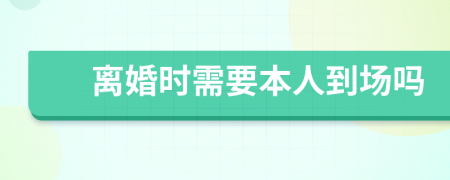 离婚时需要本人到场吗